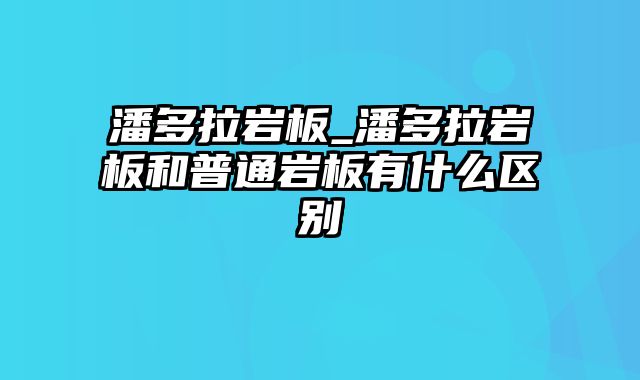 潘多拉岩板_潘多拉岩板和普通岩板有什么区别